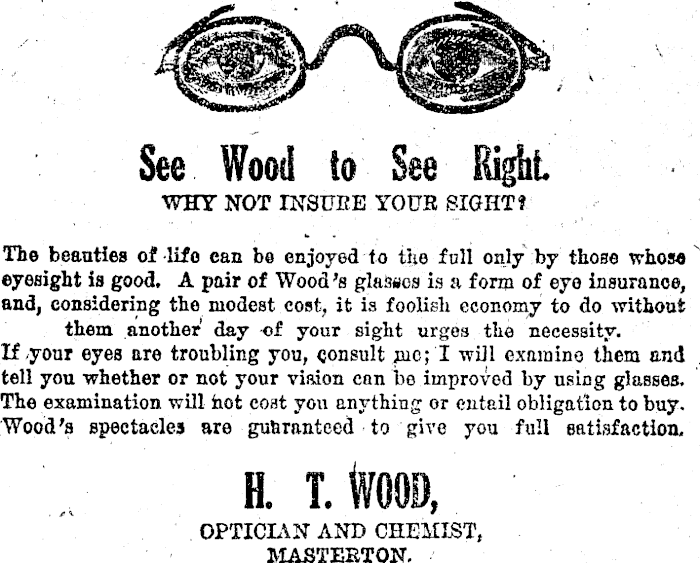 See Wood to See Right.
WHY NOT INSURE YOUR SIGHT?

The beauties of life can be enjoyed to the full only by those whose eyesight is good. A pair of Wood's glasses is a form of eye insurance, and, considering the modest cost, it is foolish economy to do without them another day of your sight urges the necessity.
If your eyes are troubling you, consult me; I will examine them and tell you whether or not your vision can be improved by using glasses. The examination will not cost you anything or entail obligation to buy. Wood's spectacles are guaranteed to give you full satisfaction.

H. T. WOOD,
OPTICIAN AND CHEMIST,
MASTERTON.